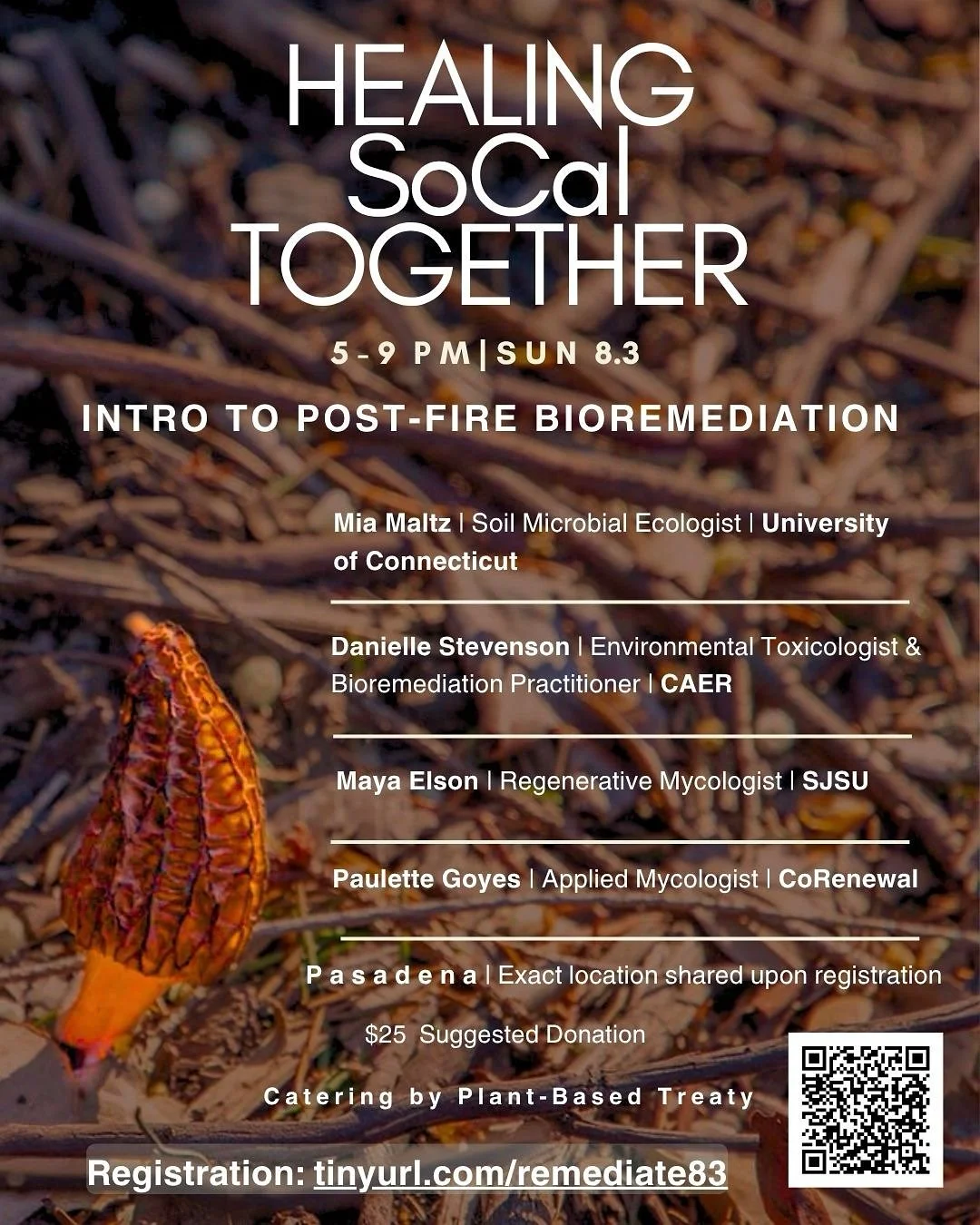 HEALING SoCal TOGETHER

5-9 PM | SUN 8.3

INTRO TO POST-FIRE BIOREMEDIATION

Mia Maltz | Soil Microbial Ecologist | University of Connecticut

Danielle Stevenson | Environmental Toxicologist & Bioremediation Practitioner | CAER

Maya Elson | Regenerative Mycologist | SJSU

Paulette Goyes | Applied Mycologist | CoRenewal

Pasadena | Exact location shared upon registration

$25 Suggested Donation

Catering by Plant-Based Treaty

Registration: tinyurl.com/remediate83